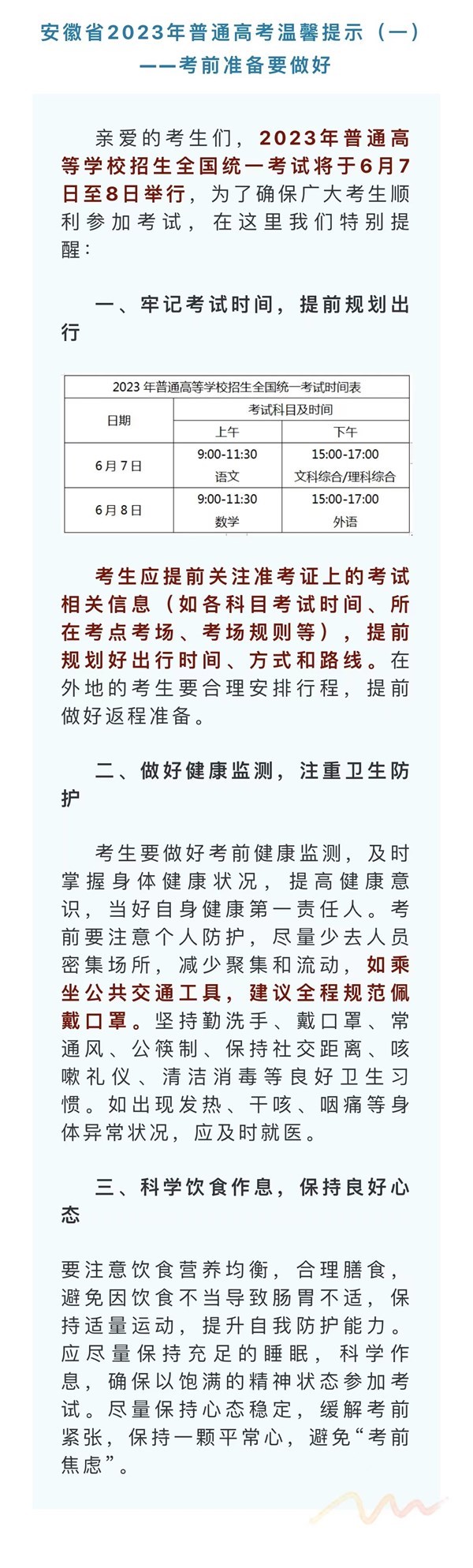 安徽省2023年普通高考温馨提示（一）
——考前准备要做好

亲爱的考生们，2023年普通高等学校招生全国统一考试将于6月7日至8日举行，为了确保广大考生顺利参加考试，在这里我们特别提醒：

一、牢记考试时间，提前规划出行

2023 年普通高等学校招生全国统一考试时间表

| 日期 | 考试科目及时间 | |
|---|---|---|
| | 上午 | 下午 |
| 6月7日 | 9:00-11:30 语文 | 15:00-17:00 文科综合/理科综合 |
| 6月8日 | 9:00-11:30 数学 | 15:00-17:00 外语 |

考生应提前关注准考证上的考试相关信息（如各科目考试时间、所在考点考场、考场规则等），提前规划好出行时间、方式和路线。在外地的考生要合理安排行程，提前做好返程准备。

二、做好健康监测，注重卫生防护

考生要做好考前健康监测，及时掌握身体健康状况，提高健康意识，当好自身健康第一责任人。考前要注意个人防护，尽量少去人员密集场所，减少聚集和流动，如乘坐公共交通工具，建议全程规范佩戴口罩。坚持勤洗手、戴口罩、常通风、公筷制、保持社交距离、咳嗽礼仪、清洁消毒等良好卫生习惯。如出现发热、干咳、咽痛等身体异常状况，应及时就医。

三、科学饮食作息，保持良好心态

要注意饮食营养均衡，合理膳食，避免因饮食不当导致肠胃不适，保持适量运动，提升自我防护能力。应尽量保持充足的睡眠，科学作息，确保以饱满的精神状态参加考试。尽量保持心态稳定，缓解考前紧张，保持一颗平常心，避免“考前焦虑”。